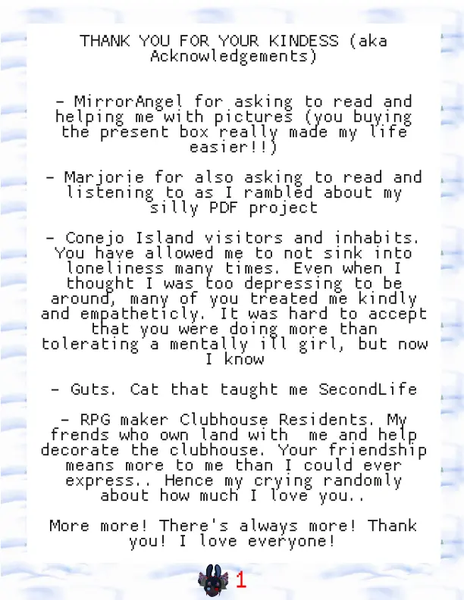 THANK YOU FOR YOUR KINDESS (aka Acknowledgements)

- MirrorAngel for asking to read and helping me with pictures (you buying the present box really made my life easier!!)

- Marjorie for also asking to read and listening to as I rambled about my silly PDF project

- Conejo Island visitors and inhabits. You have allowed me to not sink into loneliness many times. Even when I thought I was too depressing to be around, many of you treated me kindly and empatheticly. It was hard to accept that you were doing more than tolerating a mentally ill girl, but now I know

- Guts. Cat that taught me SecondLife

- RPG maker Clubhouse Residents. My frends who own land with me and help decorate the clubhouse. Your friendship means more to me than I could ever express.. Hence my crying randomly about how much I love you..

More more! There's always more! Thank you! I love everyone!

1